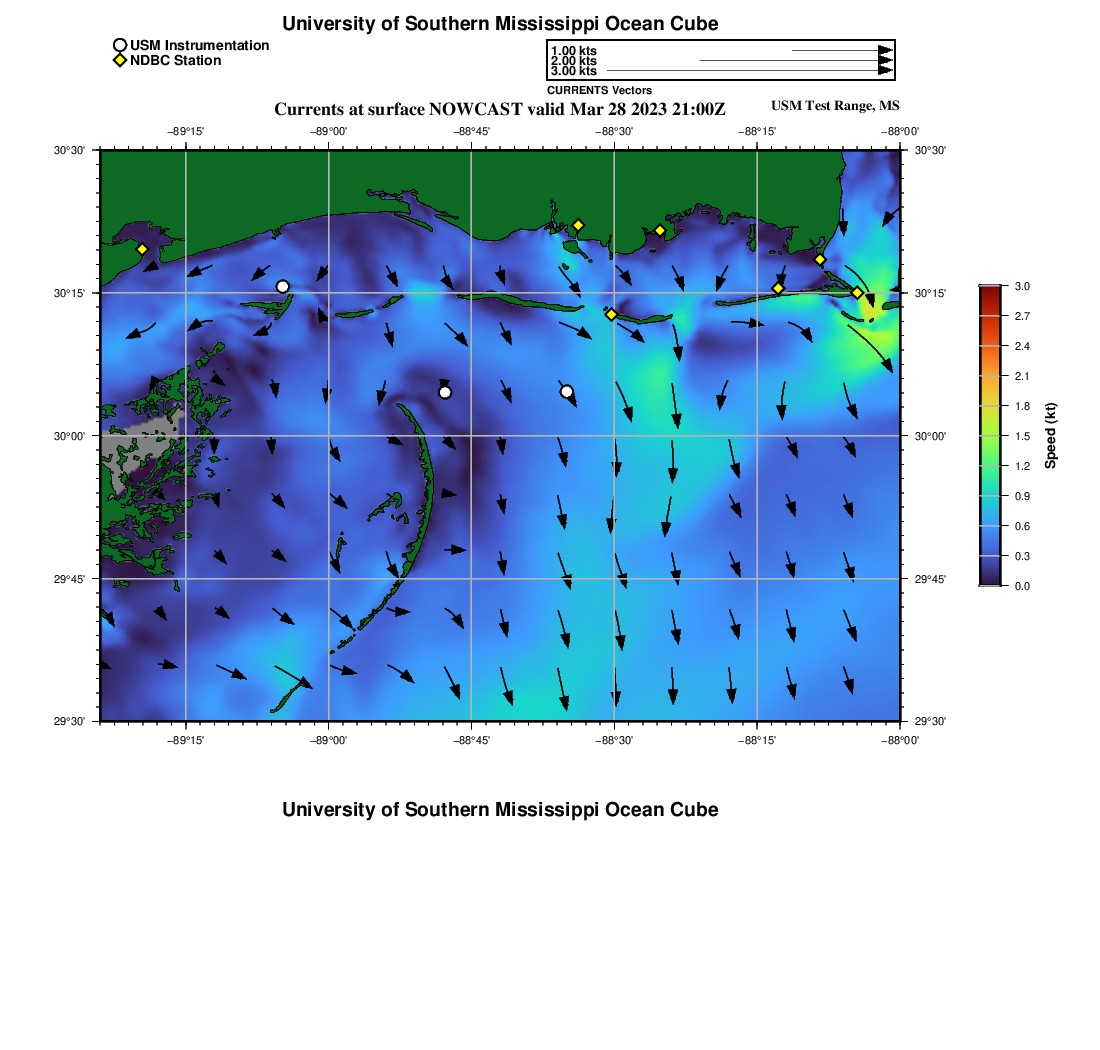 University of Southern Mississippi Ocean Cube

USM Instrumentation
NDBC Station

1.00 kts
2.00 kts
3.00 kts
CURRENTS Vectors

Currents at surface NOWCAST valid Mar 28 2023 21:00Z
USM Test Range, MS

−89°15' −89°00' −88°45' −88°30' −88°15' −88°00'

30°30'
30°15'
30°00'
29°45'
29°30'

30°30'
30°15'
30°00'
29°45'
29°30'

−89°15' −89°00' −88°45' −88°30' −88°15' −88°00'

3.0
2.7
2.4
2.1
1.8
1.5
1.2
0.9
0.6
0.3
0.0
Speed (kt)

University of Southern Mississippi Ocean Cube